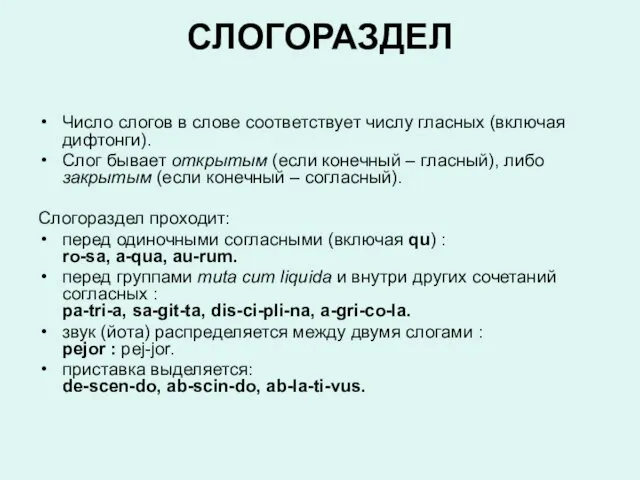 СЛОГОРАЗДЕЛ

• Число слогов в слове соответствует числу гласных (включая дифтонги).
• Слог бывает открытым (если конечный – гласный), либо закрытым (если конечный – согласный).

Слогораздел проходит:
• перед одиночными согласными (включая qu) : ro-sa, a-qua, au-rum.
• перед группами muta cum liquida и внутри других сочетаний согласных : pa-tri-a, sa-git-ta, dis-ci-pli-na, a-gri-co-la.
• звук (йота) распределяется между двумя слогами : pejor : pej-jor.
• приставка выделяется: de-scen-do, ab-scin-do, ab-la-ti-vus.